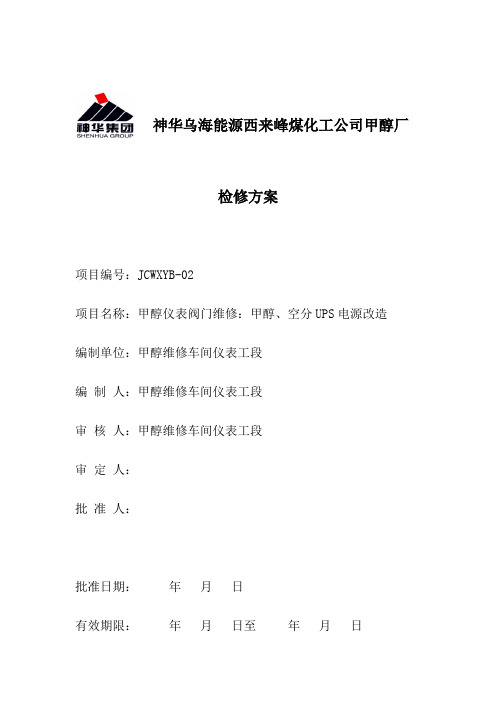 神华集团
SHENHUA GROUP

神华乌海能源西来峰煤化工公司甲醇厂

检修方案

项目编号：JCWXYB-02

项目名称：甲醇仪表阀门维修：甲醇、空分 UPS 电源改造

编制单位：甲醇维修车间仪表工段

编 制 人：甲醇维修车间仪表工段

审 核 人：甲醇维修车间仪表工段

审 定 人：

批 准 人：

批准日期：　　年　　月　　日

有效期限：　　年　　月　　日至　　年　　月　　日